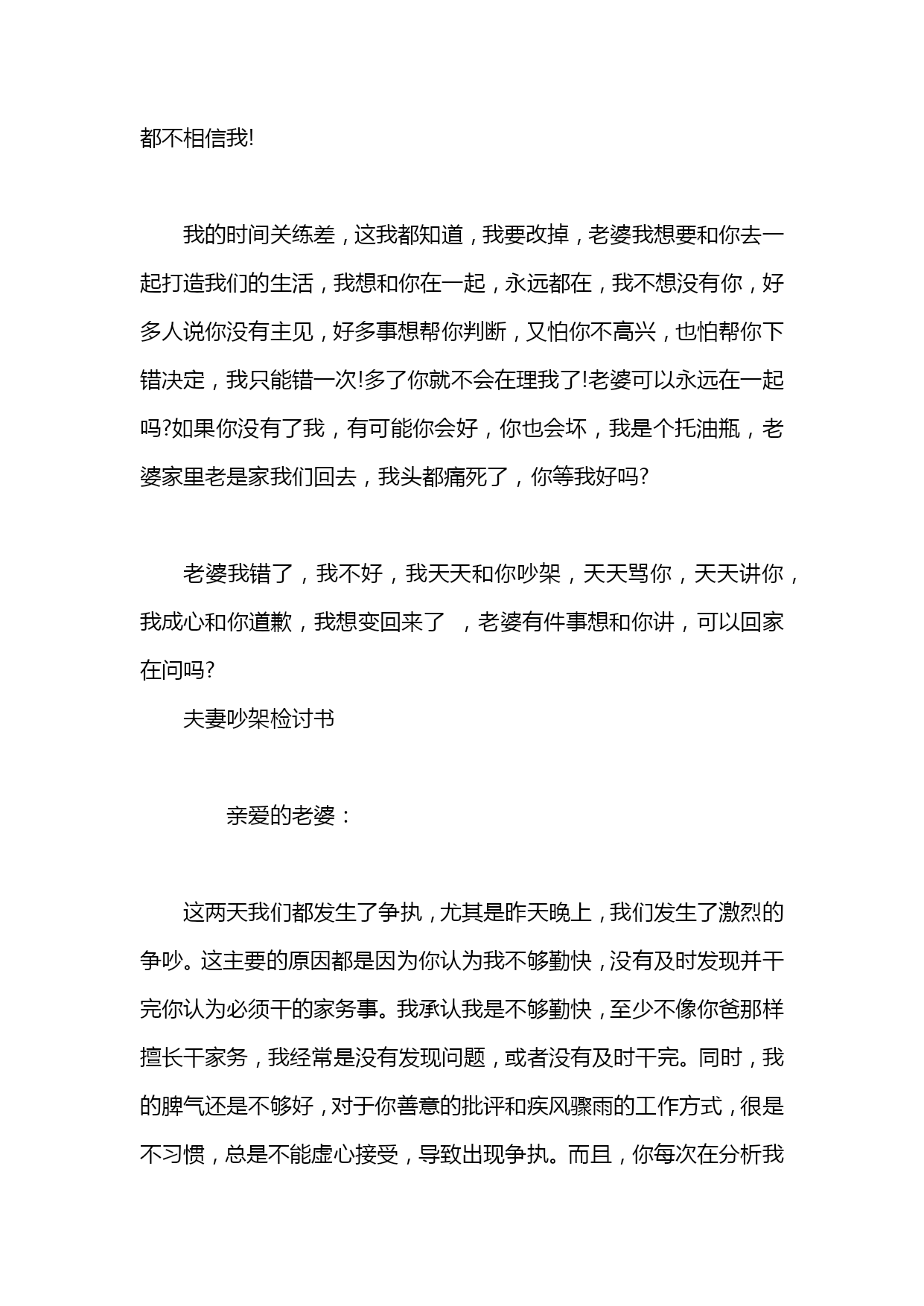 都不相信我!

我的时间关练差，这我都知道，我要改掉，老婆我想要和你去一起打造我们的生活，我想和你在一起，永远都在，我不想没有你，好多人说你没有主见，好多事想帮你判断，又怕你不高兴，也怕帮你下错决定，我只能错一次!多了你就不会在理我了!老婆可以永远在一起吗?如果你没有了我，有可能你会好，你也会坏，我是个托油瓶，老婆家里老是家我们回去，我头都痛死了，你等我好吗?

老婆我错了，我不好，我天天和你吵架，天天骂你，天天讲你，我成心和你道歉，我想变回来了 ，老婆有件事想和你讲，可以回家在问吗?

夫妻吵架检讨书

亲爱的老婆：

这两天我们都发生了争执，尤其是昨天晚上，我们发生了激烈的争吵。这主要的原因都是因为你认为我不够勤快，没有及时发现并干完你认为必须干的家务事。我承认我是不够勤快，至少不像你爸那样擅长干家务，我经常是没有发现问题，或者没有及时干完。同时，我的脾气还是不够好，对于你善意的批评和疾风骤雨的工作方式，很是不习惯，总是不能虚心接受，导致出现争执。而且，你每次在分析我